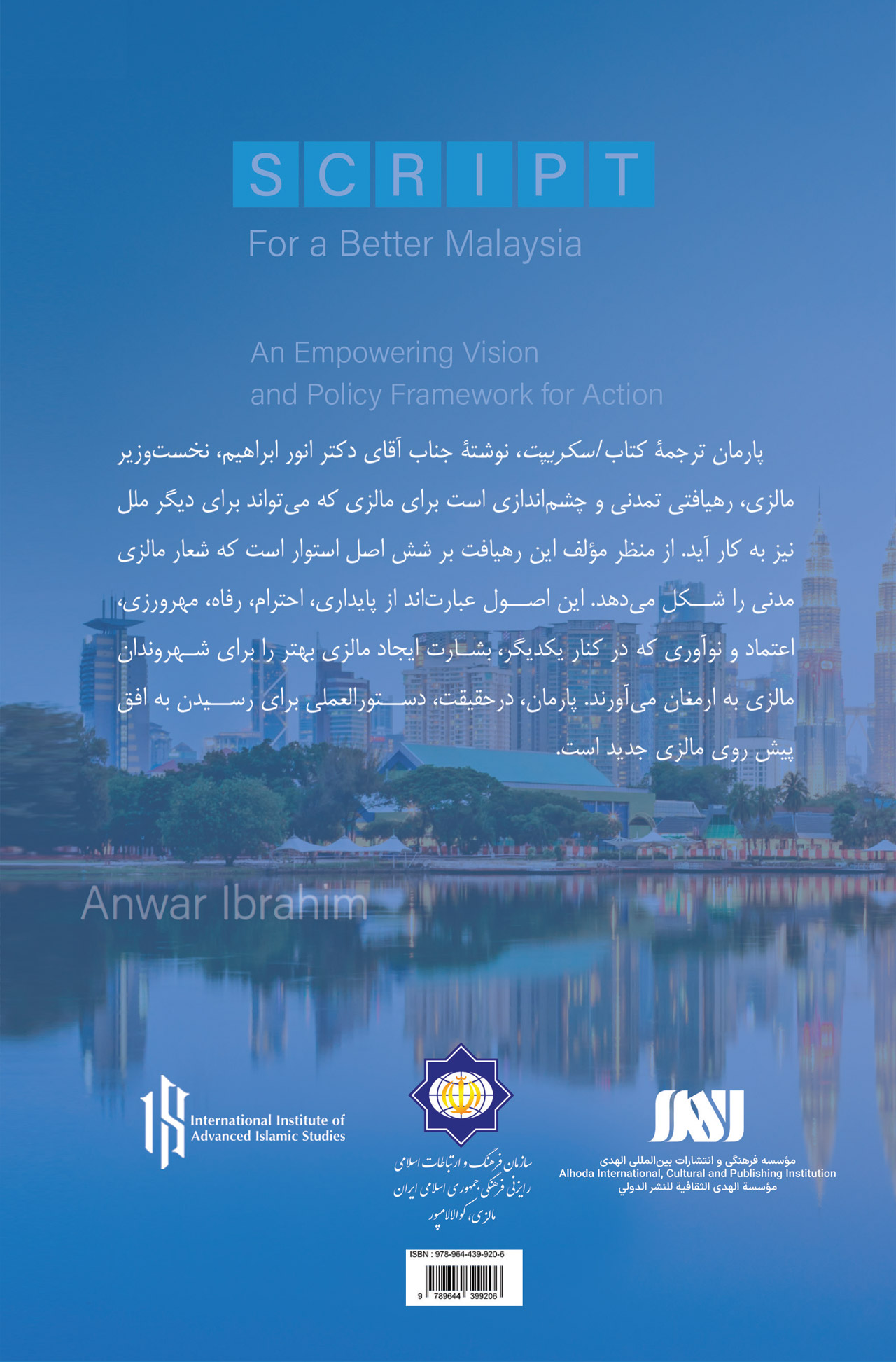 SCRIPT

For a Better Malaysia

An Empowering Vision
and Policy Framework for Action

پارمان ترجمهٔ کتاب /سکریپت، نوشتهٔ جناب آقای دکتر انور ابراهیم، نخست‌وزیر مالزی، رهیافتی تمدنی و چشم‌اندازی است برای مالزی که می‌تواند برای دیگر ملل نیز به کار آید. از منظر مؤلف این رهیافت بر شش اصل استوار است که شعار مالزی مدنی را شکل می‌دهد. این اصول عبارت‌اند از پایداری، احترام، رفاه، مهرورزی، اعتماد و نوآوری که در کنار یکدیگر، بشارت ایجاد مالزی بهتر را برای شهروندان مالزی به ارمغان می‌آورند. پارمان، درحقیقت، دستورالعملی برای رسیدن به افق پیش روی مالزی جدید است.

Anwar Ibrahim

International Institute of Advanced Islamic Studies

سازمان فرهنگ و ارتباطات اسلامی
رایزنی فرهنگی جمهوری اسلامی ایران
مالزی، کوالالامپور

مؤسسه فرهنگی و انتشارات بین‌المللی الهدی
Alhoda International, Cultural and Publishing Institution
مؤسسة الهدى الثقافية للنشر الدولي

ISBN : 978-964-439-920-6
9 789644 399206